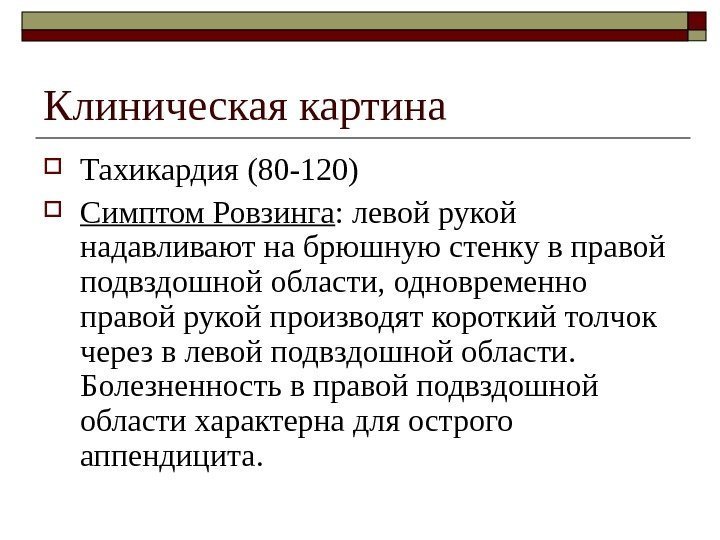 Клиническая картина

Тахикардия (80-120)

Симптом Ровзинга: левой рукой надавливают на брюшную стенку в правой подвздошной области, одновременно правой рукой производят короткий толчок через в левой подвздошной области. Болезненность в правой подвздошной области характерна для острого аппендицита.